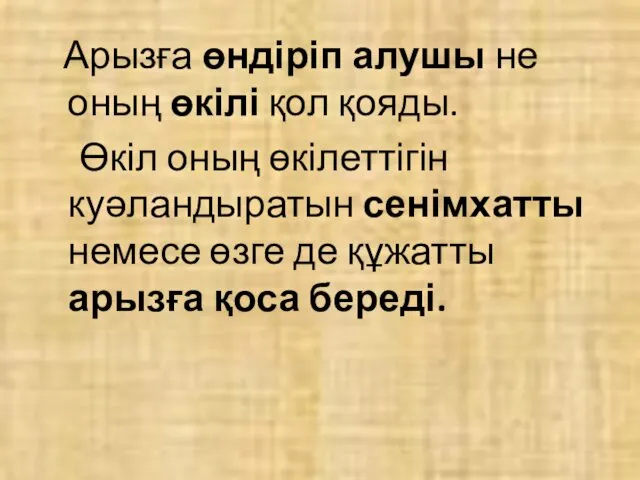 Арызға өндіріп алушы не оның өкілі қол қояды.

Өкіл оның өкілеттігін куәландыратын сенімхатты немесе өзге де құжатты арызға қоса береді.